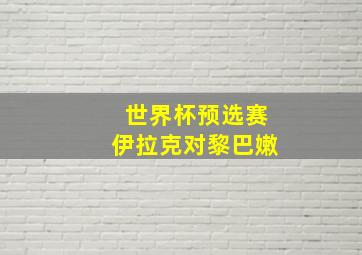 世界杯预选赛
伊拉克对黎巴嫩